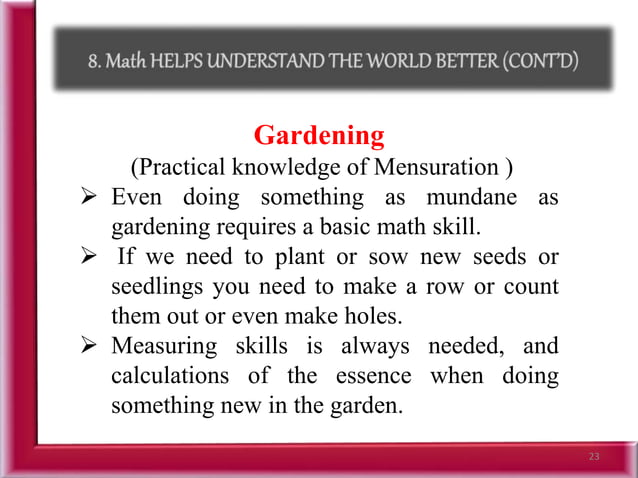 8. Math HELPS UNDERSTAND THE WORLD BETTER (CONT'D)

Gardening
(Practical knowledge of Mensuration )

➢ Even doing something as mundane as gardening requires a basic math skill.
➢ If we need to plant or sow new seeds or seedlings you need to make a row or count them out or even make holes.
➢ Measuring skills is always needed, and calculations of the essence when doing something new in the garden.

23